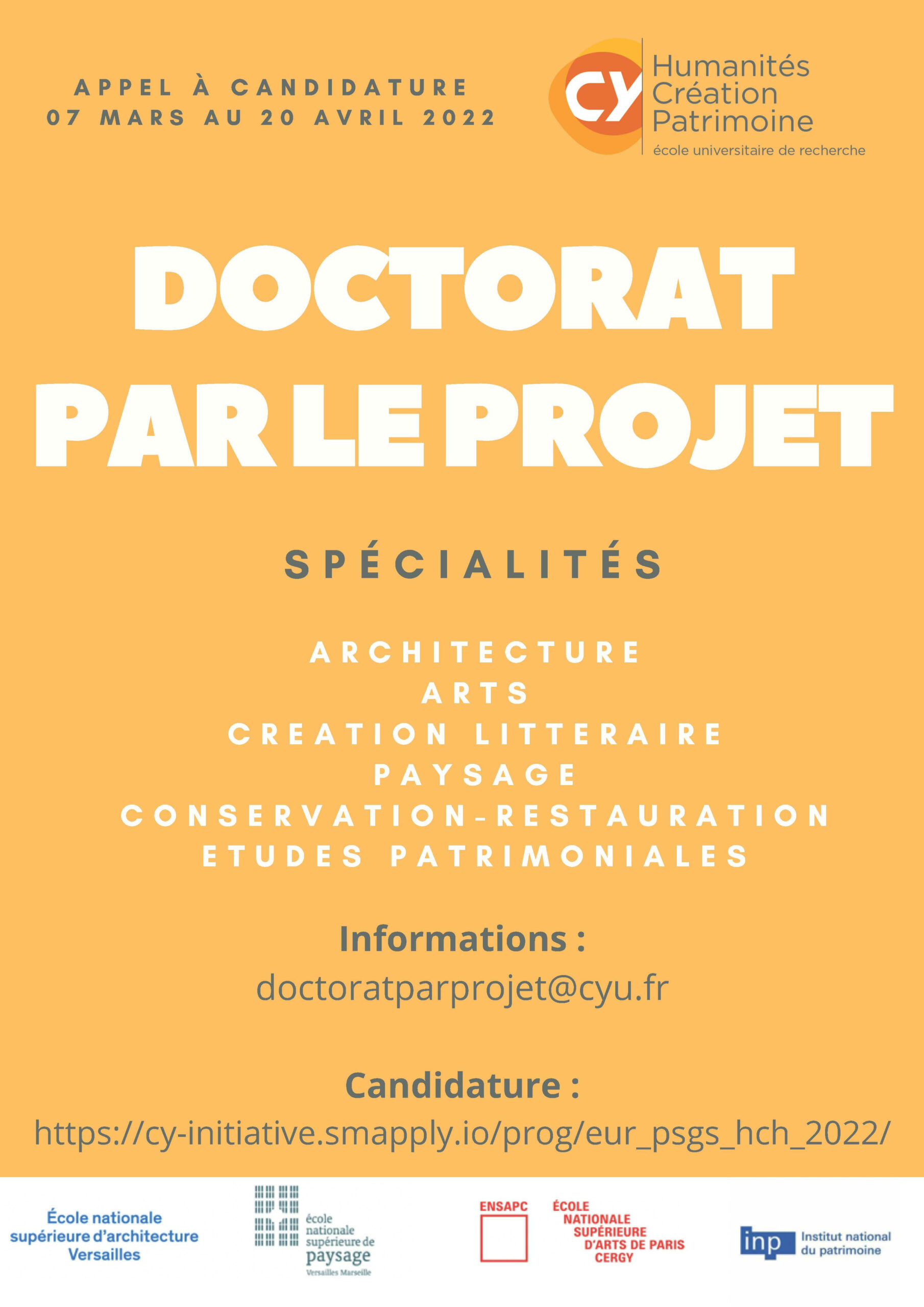 APPEL À CANDIDATURE
07 MARS AU 20 AVRIL 2022

cy Humanités Création Patrimoine
école universitaire de recherche

DOCTORAT PAR LE PROJET

SPÉCIALITÉS

ARCHITECTURE
ARTS
CREATION LITTERAIRE
PAYSAGE
CONSERVATION-RESTAURATION
ETUDES PATRIMONIALES

Informations :
doctoratparprojet@cyu.fr

Candidature :
https://cy-initiative.smapply.io/prog/eur_psgs_hch_2022/

École nationale supérieure d'architecture Versailles

école nationale supérieure de paysage
Versailles Marseille

ENSAPC
ÉCOLE NATIONALE SUPÉRIEURE D'ARTS DE PARIS CERGY

inp Institut national du patrimoine